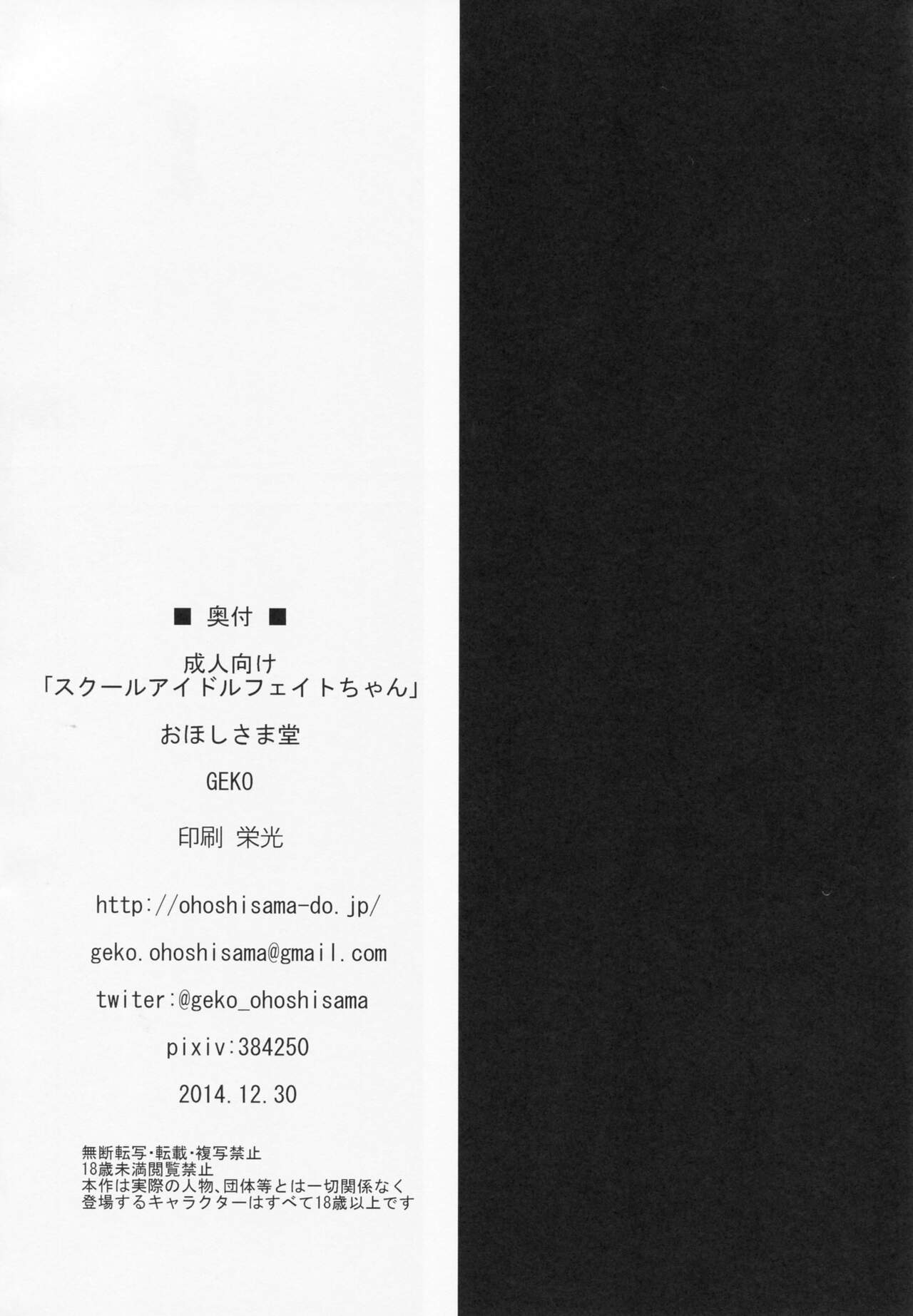 ■ 奥付 ■

成人向け
「スクールアイドルフェイトちゃん」

おほしさま堂

GEKO

印刷 栄光

http://ohoshisama-do.jp/

geko.ohoshisama@gmail.com

twiter:@geko_ohoshisama

pixiv:384250

2014.12.30

無断転写・転載・複写禁止
18歳未満閲覧禁止
本作は実際の人物、団体等とは一切関係なく
登場するキャラクターはすべて18歳以上です